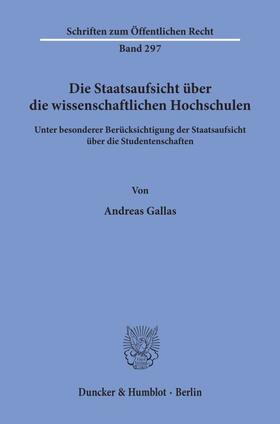 Schriften zum Öffentlichen Recht
Band 297

Die Staatsaufsicht über die wissenschaftlichen Hochschulen

Unter besonderer Berücksichtigung der Staatsaufsicht über die Studentenschaften

Von

Andreas Gallas

Duncker & Humblot · Berlin